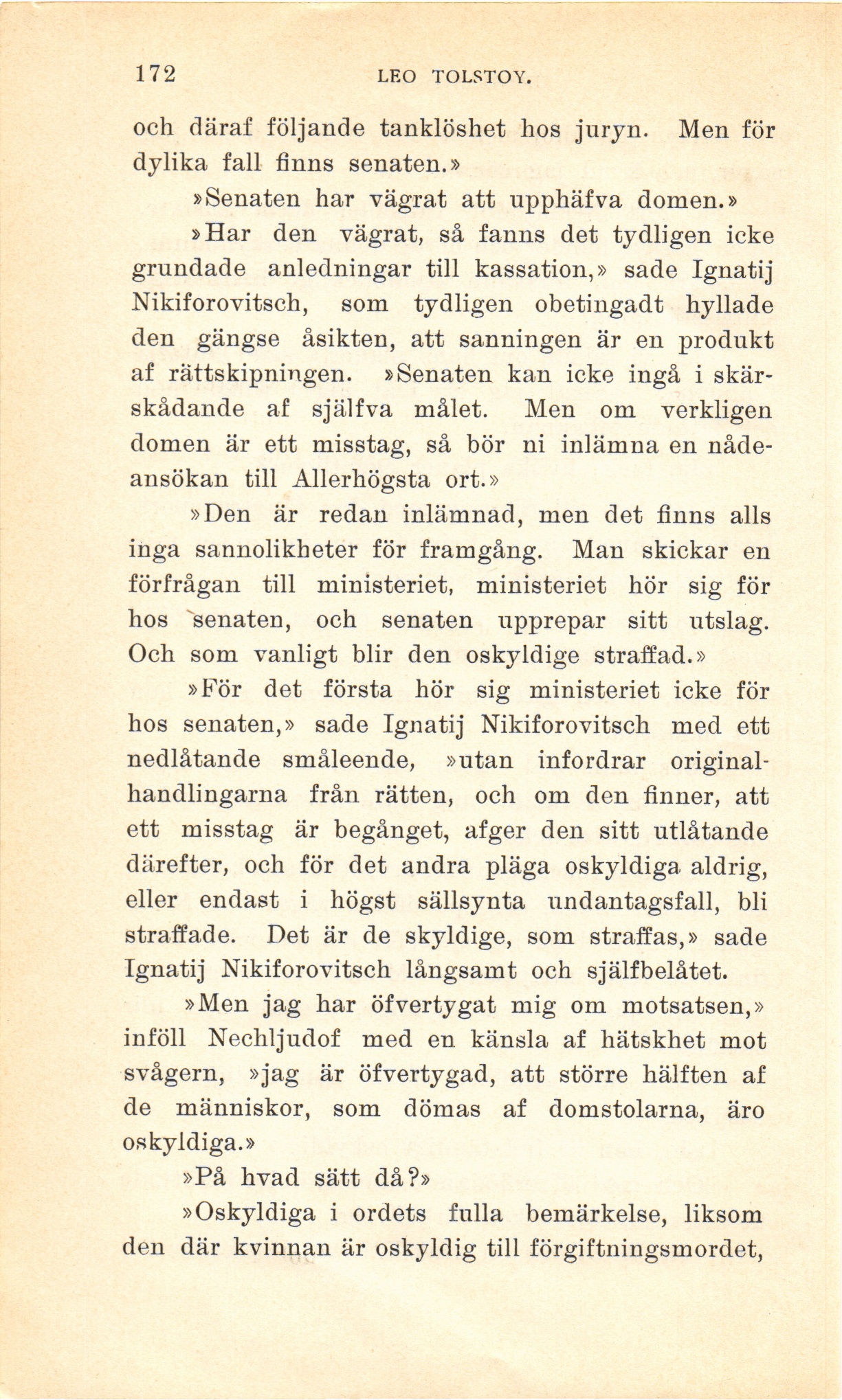 172 LEO TOLSTOY.

och däraf följande tanklöshet hos juryn. Men för dylika fall finns senaten.»

»Senaten har vägrat att upphäfva domen.»

»Har den vägrat, så fanns det tydligen icke grundade anledningar till kassation,» sade Ignatij Nikiforovitsch, som tydligen obetingadt hyllade den gängse åsikten, att sanningen är en produkt af rättskipningen. »Senaten kan icke ingå i skärskådande af själfva målet. Men om verkligen domen är ett misstag, så bör ni inlämna en nådeansökan till Allerhögsta ort.»

»Den är redan inlämnad, men det finns alls inga sannolikheter för framgång. Man skickar en förfrågan till ministeriet, ministeriet hör sig för hos senaten, och senaten upprepar sitt utslag. Och som vanligt blir den oskyldige straffad.»

»För det första hör sig ministeriet icke för hos senaten,» sade Ignatij Nikiforovitsch med ett nedlåtande småleende, »utan infordrar originalhandlingarna från rätten, och om den finner, att ett misstag är begånget, afger den sitt utlåtande därefter, och för det andra pläga oskyldiga aldrig, eller endast i högst sällsynta undantagsfall, bli straffade. Det är de skyldige, som straffas,» sade Ignatij Nikiforovitsch långsamt och själfbelåtet.

»Men jag har öfvertygat mig om motsatsen,» inföll Nechljudof med en känsla af hätskhet mot svågern, »jag är öfvertygad, att större hälften af de människor, som dömas af domstolarna, äro oskyldiga.»

»På hvad sätt då?»

»Oskyldiga i ordets fulla bemärkelse, liksom den där kvinnan är oskyldig till förgiftningsmordet,